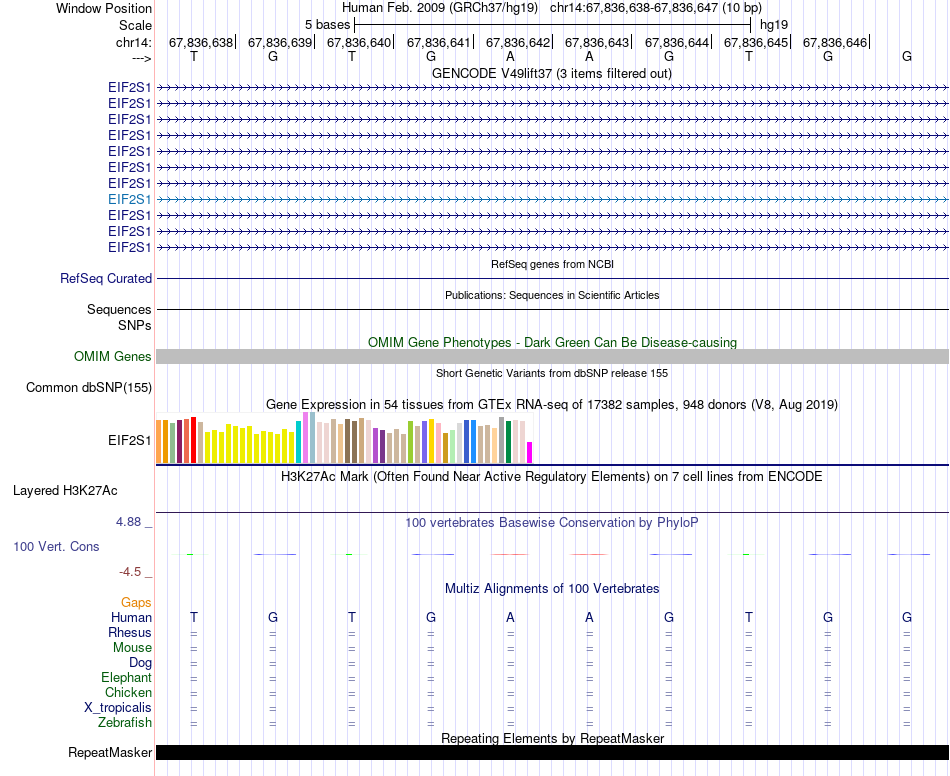 Window Position Human Feb. 2009 (GRCh37/hg19) chr14:67,836,638-67,836,647 (10 bp)
Scale 5 bases hg19
chr14: 67,836,638 67,836,639 67,836,640 67,836,641 67,836,642 67,836,643 67,836,644 67,836,645 67,836,646
---> T G T G A A G T G G
GENCODE V49lift37 (3 items filtered out)
EIF2S1
EIF2S1
EIF2S1
EIF2S1
EIF2S1
EIF2S1
EIF2S1
EIF2S1
EIF2S1
EIF2S1
EIF2S1
RefSeq genes from NCBI
RefSeq Curated
Publications: Sequences in Scientific Articles
Sequences
SNPs
OMIM Gene Phenotypes - Dark Green Can Be Disease-causing
OMIM Genes
Short Genetic Variants from dbSNP release 155
Common dbSNP(155)
Gene Expression in 54 tissues from GTEx RNA-seq of 17382 samples, 948 donors (V8, Aug 2019)
EIF2S1
H3K27Ac Mark (Often Found Near Active Regulatory Elements) on 7 cell lines from ENCODE
Layered H3K27Ac
4.88 _
100 vertebrates Basewise Conservation by PhyloP
100 Vert. Cons
-4.5 _
Multiz Alignments of 100 Vertebrates
Gaps
Human T G T G A A G T G G
Rhesus = = = = = = = = = =
Mouse = = = = = = = = = =
Dog = = = = = = = = = =
Elephant = = = = = = = = = =
Chicken = = = = = = = = = =
X_tropicalis = = = = = = = = = =
Zebrafish = = = = = = = = = =
Repeating Elements by RepeatMasker
RepeatMasker